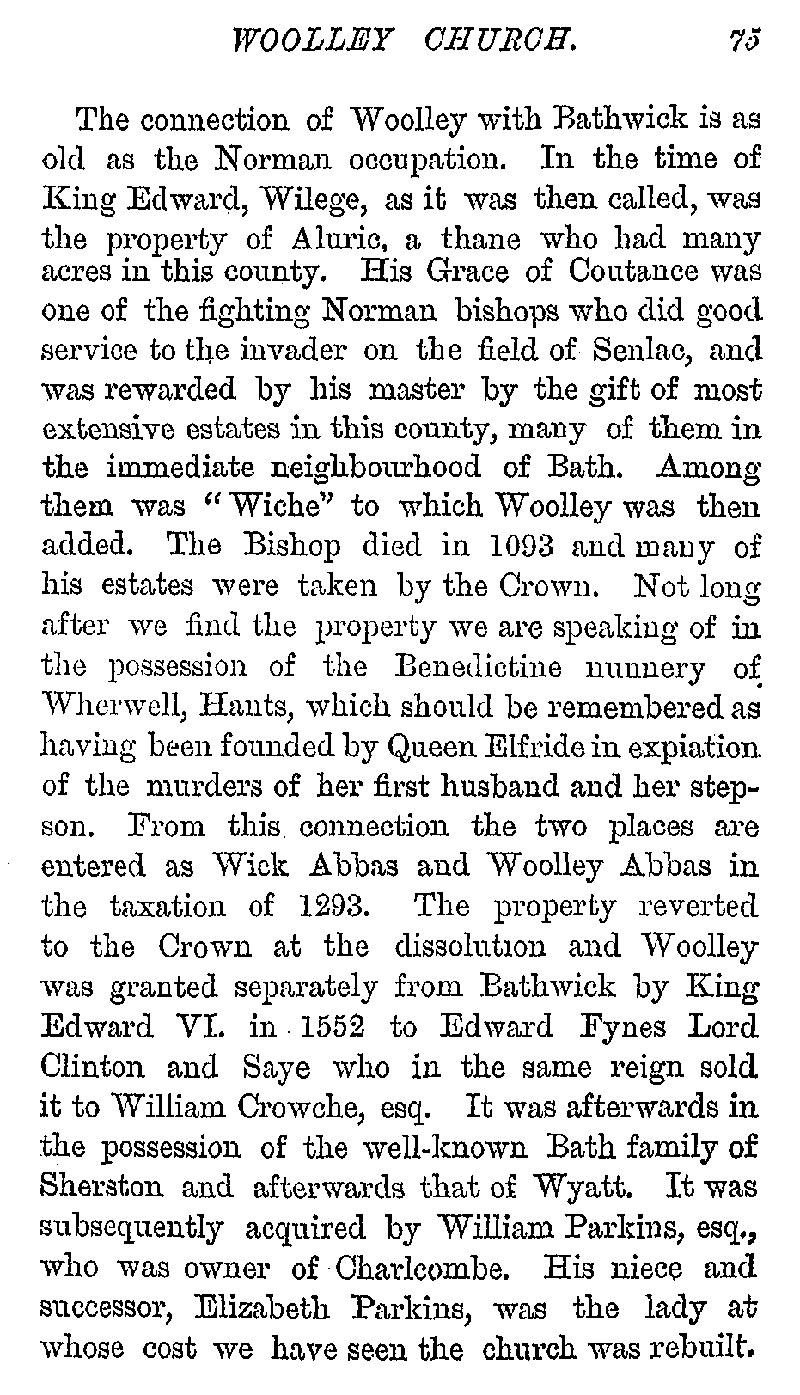 WOOLLEY CHURCH. 75

The connection of Woolley with Bathwick is as old as the Norman occupation. In the time of King Edward, Wilege, as it was then called, was the property of Aluric, a thane who had many acres in this county. His Grace of Coutance was one of the fighting Norman bishops who did good service to the invader on the field of Senlac, and was rewarded by his master by the gift of most extensive estates in this county, many of them in the immediate neighbourhood of Bath. Among them was "Wiche" to which Woolley was then added. The Bishop died in 1093 and many of his estates were taken by the Crown. Not long after we find the property we are speaking of in the possession of the Benedictine nunnery of Wherwell, Hants, which should be remembered as having been founded by Queen Elfride in expiation of the murders of her first husband and her stepson. From this connection the two places are entered as Wick Abbas and Woolley Abbas in the taxation of 1293. The property reverted to the Crown at the dissolution and Woolley was granted separately from Bathwick by King Edward VI. in 1552 to Edward Fynes Lord Clinton and Saye who in the same reign sold it to William Crowche, esq. It was afterwards in the possession of the well-known Bath family of Sherston and afterwards that of Wyatt. It was subsequently acquired by William Parkins, esq., who was owner of Charlcombe. His niece and successor, Elizabeth Parkins, was the lady at whose cost we have seen the church was rebuilt.